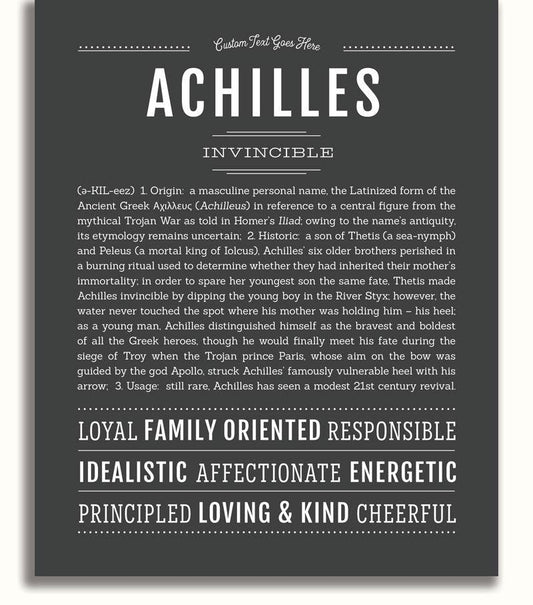 Custom Text Goes Here

ACHILLES

INVINCIBLE

(ə-KIL-eez) 1. Origin: a masculine personal name, the Latinized form of the Ancient Greek Αχιλλευς (Achilleus) in reference to a central figure from the mythical Trojan War as told in Homer's Iliad; owing to the name's antiquity, its etymology remains uncertain; 2. Historic: a son of Thetis (a sea-nymph) and Peleus (a mortal king of Iolcus), Achilles' six older brothers perished in a burning ritual used to determine whether they had inherited their mother's immortality; in order to spare her youngest son the same fate, Thetis made Achilles invincible by dipping the young boy in the River Styx; however, the water never touched the spot where his mother was holding him – his heel; as a young man, Achilles distinguished himself as the bravest and boldest of all the Greek heroes, though he would finally meet his fate during the siege of Troy when the Trojan prince Paris, whose aim on the bow was guided by the god Apollo, struck Achilles' famously vulnerable heel with his arrow; 3. Usage: still rare, Achilles has seen a modest 21st century revival.

LOYAL FAMILY ORIENTED RESPONSIBLE

IDEALISTIC AFFECTIONATE ENERGETIC

PRINCIPLED LOVING & KIND CHEERFUL